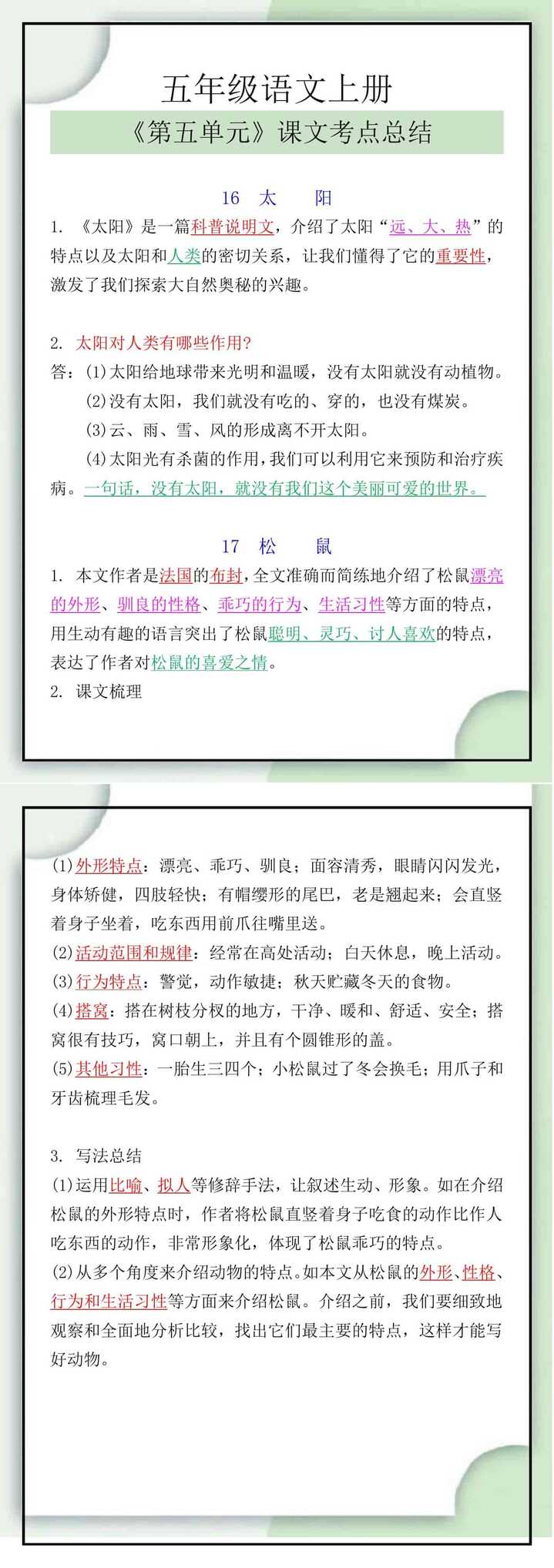 五年级语文上册

《第五单元》课文考点总结

16 太 阳

1. 《太阳》是一篇科普说明文，介绍了太阳“远、大、热”的特点以及太阳和人类的密切关系，让我们懂得了它的重要性，激发了我们探索大自然奥秘的兴趣。

2. 太阳对人类有哪些作用?
答：(1)太阳给地球带来光明和温暖，没有太阳就没有动植物。
(2)没有太阳，我们就没有吃的、穿的，也没有煤炭。
(3)云、雨、雪、风的形成离不开太阳。
(4)太阳光有杀菌的作用，我们可以利用它来预防和治疗疾病。一句话，没有太阳，就没有我们这个美丽可爱的世界。

17 松 鼠

1. 本文作者是法国的布封，全文准确而简练地介绍了松鼠漂亮的外形、驯良的性格、乖巧的行为、生活习性等方面的特点，用生动有趣的语言突出了松鼠聪明、灵巧、讨人喜欢的特点，表达了作者对松鼠的喜爱之情。
2. 课文梳理

(1)外形特点：漂亮、乖巧、驯良；面容清秀，眼睛闪闪发光，身体矫健，四肢轻快；有帽缨形的尾巴，老是翘起来；会直竖着身子坐着，吃东西用前爪往嘴里送。
(2)活动范围和规律：经常在高处活动；白天休息，晚上活动。
(3)行为特点：警觉，动作敏捷；秋天贮藏冬天的食物。
(4)搭窝：搭在树枝分杈的地方，干净、暖和、舒适、安全；搭窝很有技巧，窝口朝上，并且有个圆锥形的盖。
(5)其他习性：一胎生三四个；小松鼠过了冬会换毛；用爪子和牙齿梳理毛发。

3. 写法总结
(1)运用比喻、拟人等修辞手法，让叙述生动、形象。如在介绍松鼠的外形特点时，作者将松鼠直竖着身子吃食的动作比作人吃东西的动作，非常形象化，体现了松鼠乖巧的特点。
(2)从多个角度来介绍动物的特点。如本文从松鼠的外形、性格、行为和生活习性等方面来介绍松鼠。介绍之前，我们要细致地观察和全面地分析比较，找出它们最主要的特点，这样才能写好动物。